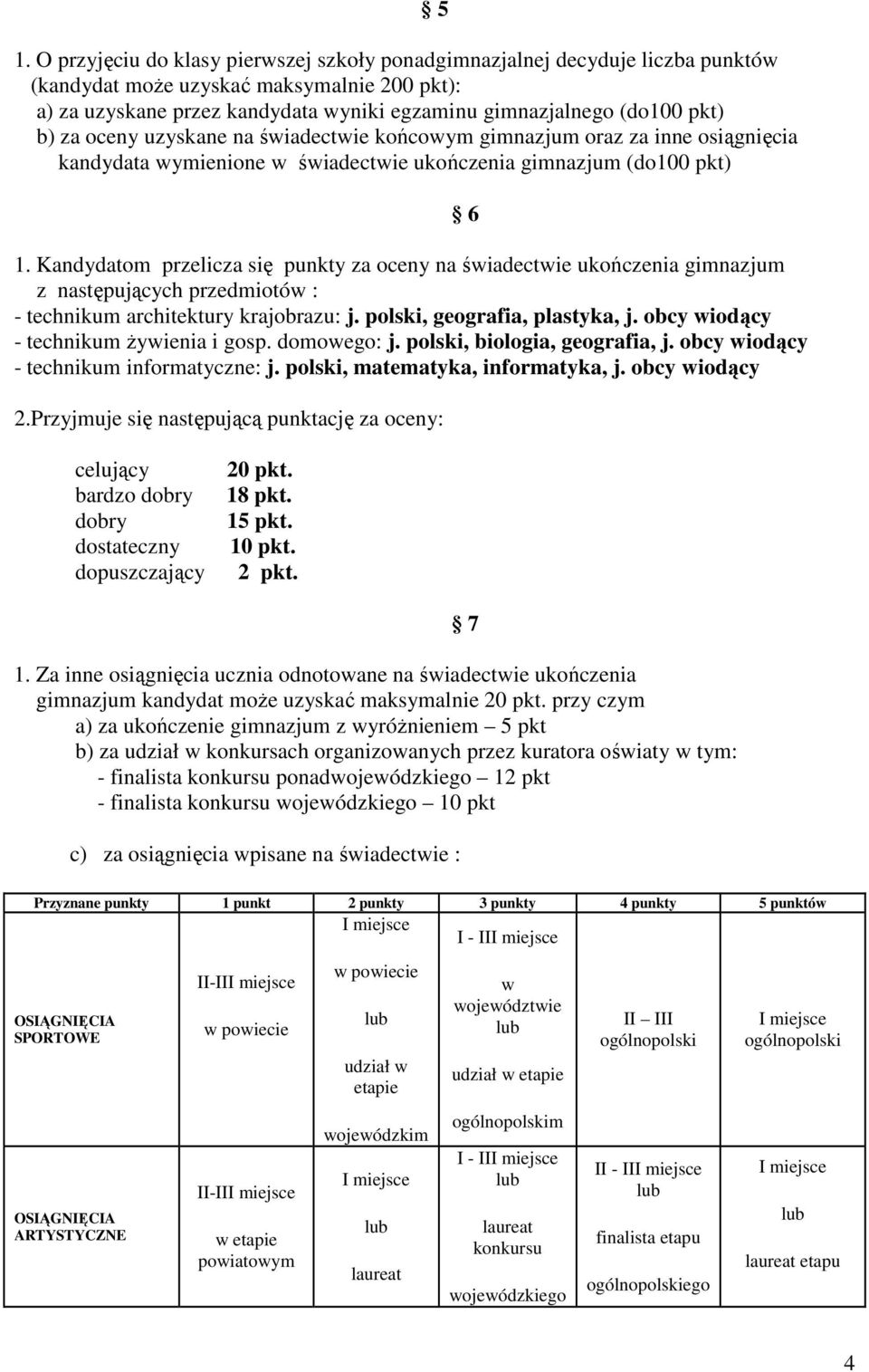 § 5

1. O przyjęciu do klasy pierwszej szkoły ponadgimnazjalnej decyduje liczba punktów (kandydat może uzyskać maksymalnie 200 pkt):
a) za uzyskane przez kandydata wyniki egzaminu gimnazjalnego (do100 pkt)
b) za oceny uzyskane na świadectwie końcowym gimnazjum oraz za inne osiągnięcia kandydata wymienione w świadectwie ukończenia gimnazjum (do100 pkt)

§ 6

1. Kandydatom przelicza się punkty za oceny na świadectwie ukończenia gimnazjum z następujących przedmiotów :
- technikum architektury krajobrazu: j. polski, geografia, plastyka, j. obcy wiodący
- technikum żywienia i gosp. domowego: j. polski, biologia, geografia, j. obcy wiodący
- technikum informatyczne: j. polski, matematyka, informatyka, j. obcy wiodący

2.Przyjmuje się następującą punktację za oceny:

celujący 20 pkt.
bardzo dobry 18 pkt.
dobry 15 pkt.
dostateczny 10 pkt.
dopuszczający 2 pkt.

§ 7

1. Za inne osiągnięcia ucznia odnotowane na świadectwie ukończenia gimnazjum kandydat może uzyskać maksymalnie 20 pkt. przy czym
a) za ukończenie gimnazjum z wyróżnieniem – 5 pkt
b) za udział w konkursach organizowanych przez kuratora oświaty w tym:
- finalista konkursu ponadwojewódzkiego – 12 pkt
- finalista konkursu wojewódzkiego – 10 pkt

c) za osiągnięcia wpisane na świadectwie :

| Przyznane punkty | 1 punkt | 2 punkty | 3 punkty | 4 punkty | 5 punktów |
|---|---|---|---|---|---|
| OSIĄGNIĘCIA SPORTOWE | II-III miejsce w powiecie | I miejsce w powiecie lub udział w etapie wojewódzkim | I - III miejsce w województwie lub udział w etapie ogólnopolskim | II – III ogólnopolski | I miejsce ogólnopolski |
| OSIĄGNIĘCIA ARTYSTYCZNE | II-III miejsce w etapie powiatowym | I miejsce lub laureat | I - III miejsce lub laureat konkursu wojewódzkiego | II - III miejsce lub finalista etapu ogólnopolskiego | I miejsce lub laureat etapu |

4